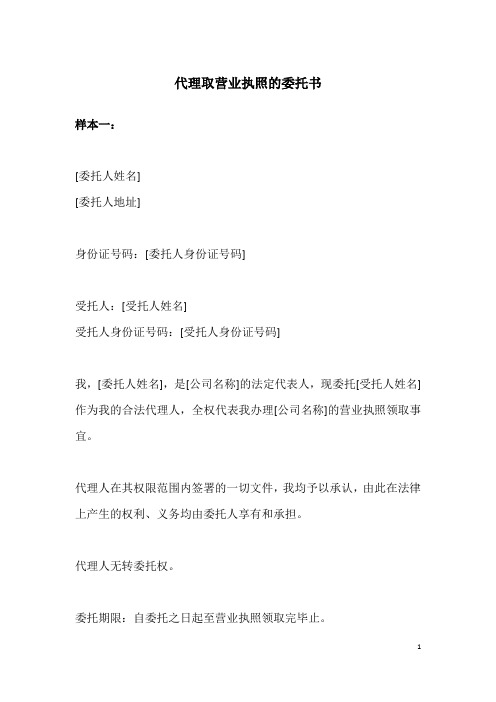 代理取营业执照的委托书

样本一：

[委托人姓名]
[委托人地址]

身份证号码：[委托人身份证号码]

受托人：[受托人姓名]
受托人身份证号码：[受托人身份证号码]

我，[委托人姓名]，是[公司名称]的法定代表人，现委托[受托人姓名]作为我的合法代理人，全权代表我办理[公司名称]的营业执照领取事宜。

代理人在其权限范围内签署的一切文件，我均予以承认，由此在法律上产生的权利、义务均由委托人享有和承担。

代理人无转委托权。

委托期限：自委托之日起至营业执照领取完毕止。

1